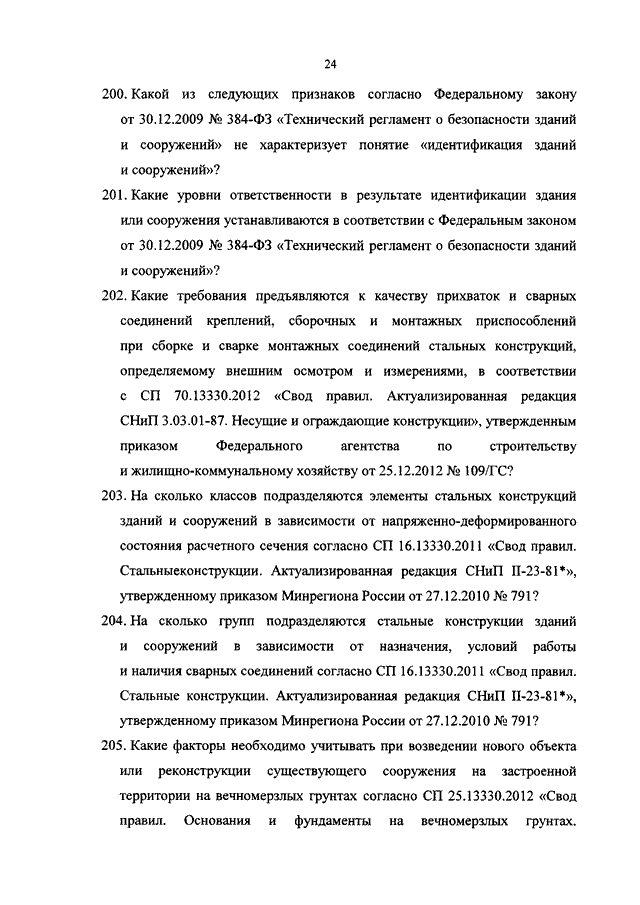 24

200. Какой из следующих признаков согласно Федеральному закону от 30.12.2009 № 384-ФЗ «Технический регламент о безопасности зданий и сооружений» не характеризует понятие «идентификация зданий и сооружений»?

201. Какие уровни ответственности в результате идентификации здания или сооружения устанавливаются в соответствии с Федеральным законом от 30.12.2009 № 384-ФЗ «Технический регламент о безопасности зданий и сооружений»?

202. Какие требования предъявляются к качеству прихваток и сварных соединений креплений, сборочных и монтажных приспособлений при сборке и сварке монтажных соединений стальных конструкций, определяемому внешним осмотром и измерениями, в соответствии с СП 70.13330.2012 «Свод правил. Актуализированная редакция СНиП 3.03.01-87. Несущие и ограждающие конструкции», утвержденным приказом Федерального агентства по строительству и жилищно-коммунальному хозяйству от 25.12.2012 № 109/ГС?

203. На сколько классов подразделяются элементы стальных конструкций зданий и сооружений в зависимости от напряженно-деформированного состояния расчетного сечения согласно СП 16.13330.2011 «Свод правил. Стальныеконструкции. Актуализированная редакция СНиП II-23-81*», утвержденному приказом Минрегиона России от 27.12.2010 № 791?

204. На сколько групп подразделяются стальные конструкции зданий и сооружений в зависимости от назначения, условий работы и наличия сварных соединений согласно СП 16.13330.2011 «Свод правил. Стальные конструкции. Актуализированная редакция СНиП II-23-81*», утвержденному приказом Минрегиона России от 27.12.2010 № 791?

205. Какие факторы необходимо учитывать при возведении нового объекта или реконструкции существующего сооружения на застроенной территории на вечномерзлых грунтах согласно СП 25.13330.2012 «Свод правил. Основания и фундаменты на вечномерзлых грунтах.